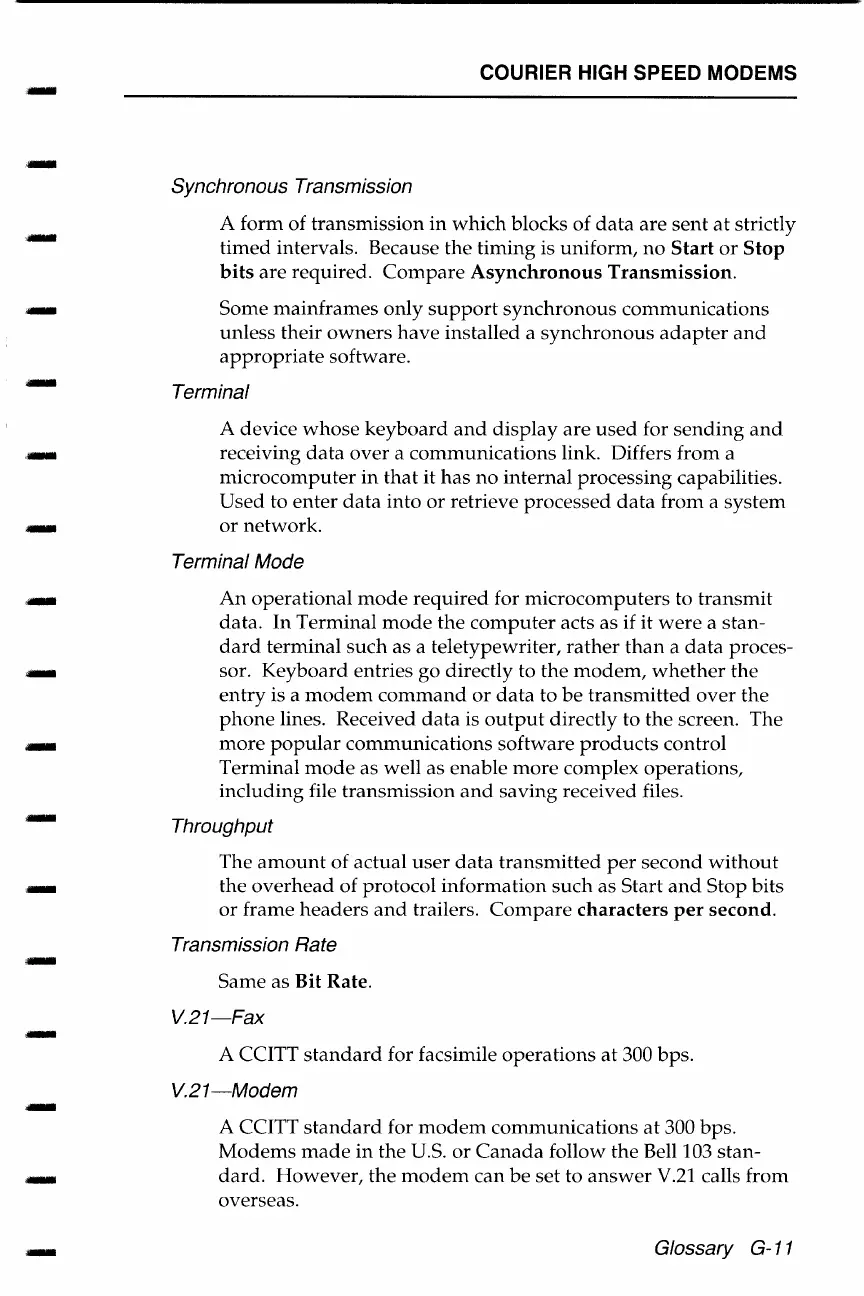 COURIER HIGH SPEED MODEMS

Synchronous Transmission

A form of transmission in which blocks of data are sent at strictly timed intervals. Because the timing is uniform, no Start or Stop bits are required. Compare Asynchronous Transmission.

Some mainframes only support synchronous communications unless their owners have installed a synchronous adapter and appropriate software.

Terminal

A device whose keyboard and display are used for sending and receiving data over a communications link. Differs from a microcomputer in that it has no internal processing capabilities. Used to enter data into or retrieve processed data from a system or network.

Terminal Mode

An operational mode required for microcomputers to transmit data. In Terminal mode the computer acts as if it were a standard terminal such as a teletypewriter, rather than a data processor. Keyboard entries go directly to the modem, whether the entry is a modem command or data to be transmitted over the phone lines. Received data is output directly to the screen. The more popular communications software products control Terminal mode as well as enable more complex operations, including file transmission and saving received files.

Throughput

The amount of actual user data transmitted per second without the overhead of protocol information such as Start and Stop bits or frame headers and trailers. Compare characters per second.

Transmission Rate

Same as Bit Rate.

V.21—Fax

A CCITT standard for facsimile operations at 300 bps.

V.21—Modem

A CCITT standard for modem communications at 300 bps. Modems made in the U.S. or Canada follow the Bell 103 standard. However, the modem can be set to answer V.21 calls from overseas.

Glossary G-11